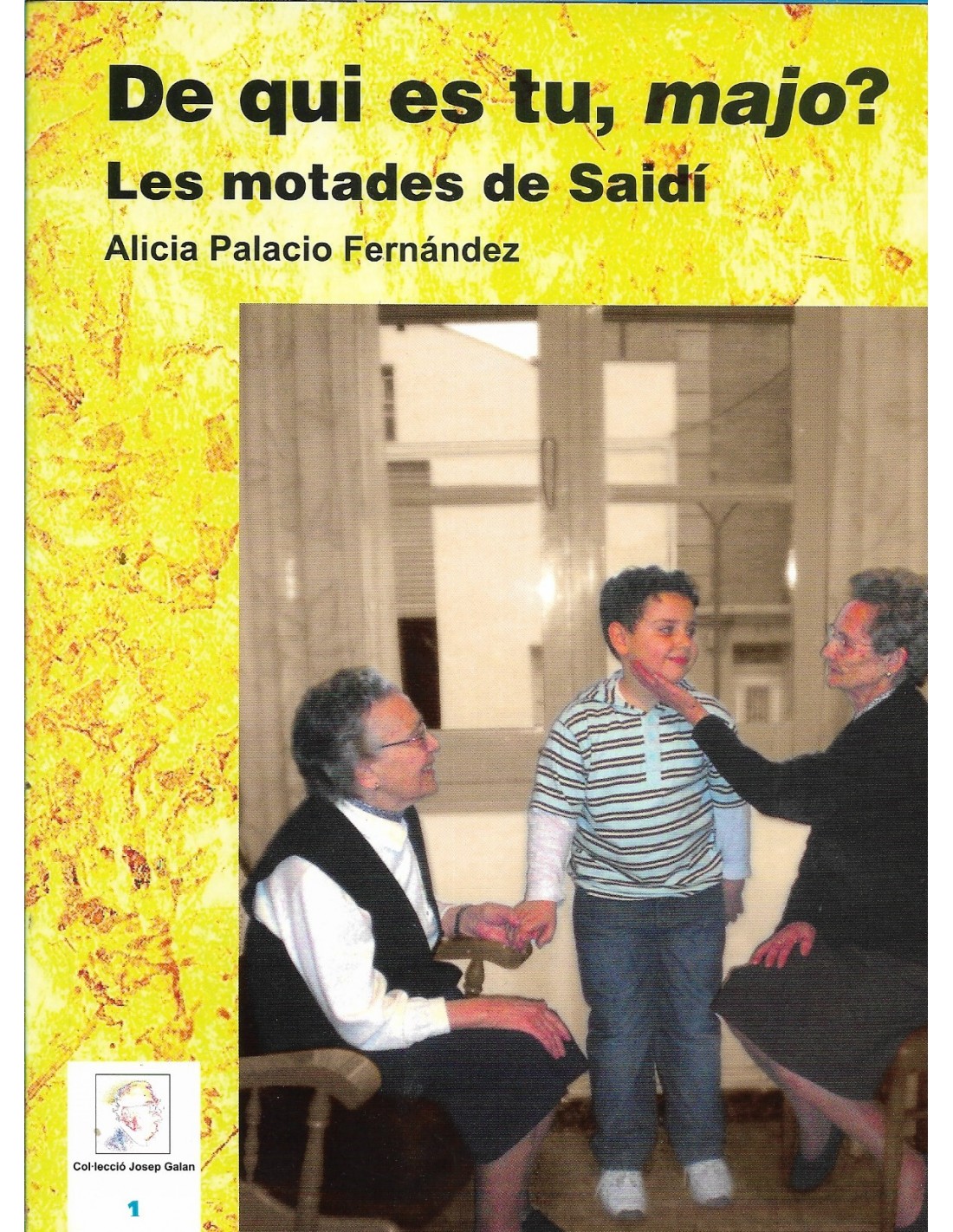 De qui es tu, majo?
Les motades de Saidí

Alicia Palacio Fernández

Col·lecció Josep Galan

1